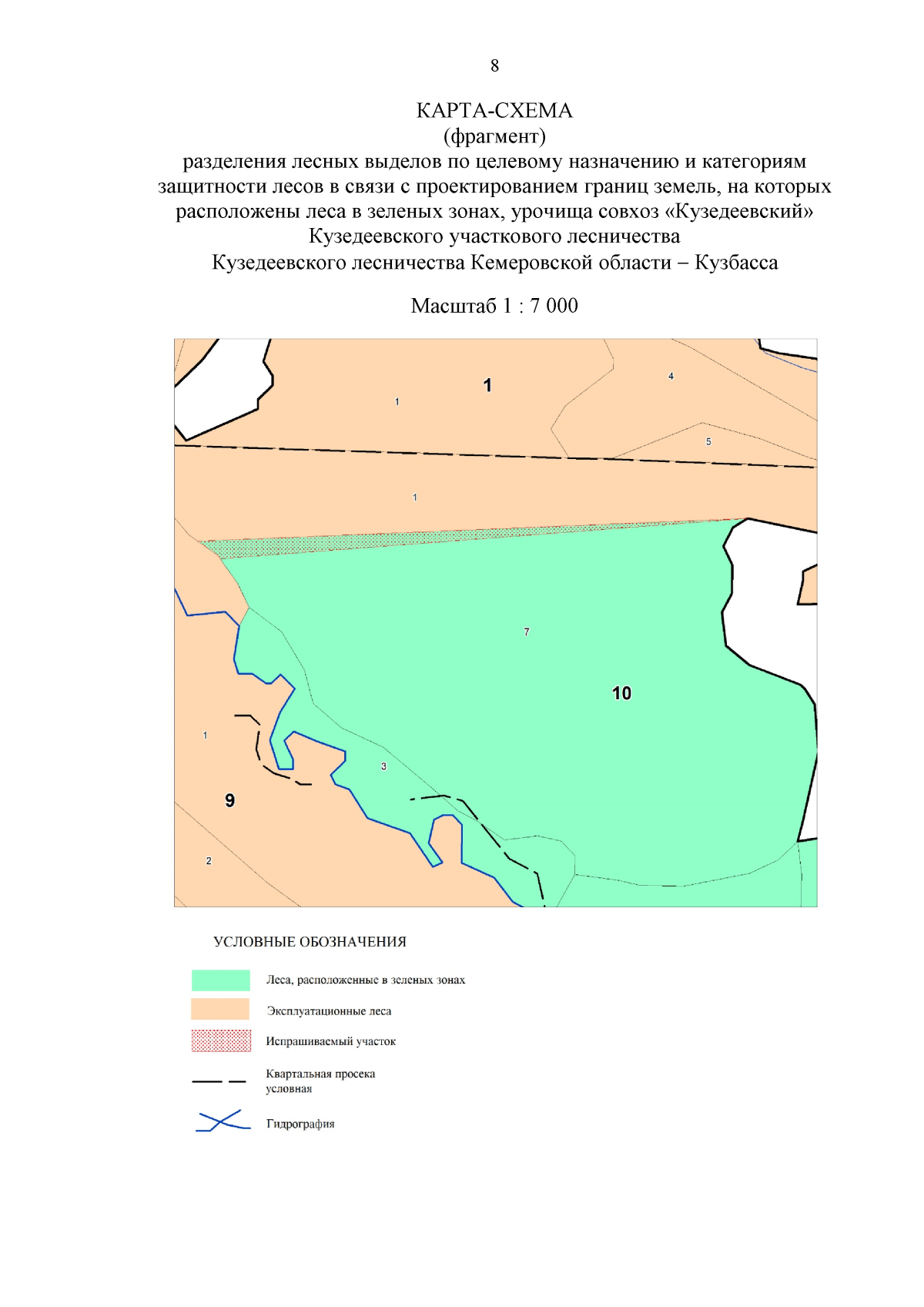 8

КАРТА-СХЕМА
(фрагмент)
разделения лесных выделов по целевому назначению и категориям защитности лесов в связи с проектированием границ земель, на которых расположены леса в зеленых зонах, урочища совхоз «Кузедеевский» Кузедеевского участкового лесничества Кузедеевского лесничества Кемеровской области – Кузбасса

Масштаб 1 : 7 000

1
1
4
5
1
7
10
1
3
9
2

УСЛОВНЫЕ ОБОЗНАЧЕНИЯ

Леса, расположенные в зеленых зонах

Эксплуатационные леса

Испрашиваемый участок

Квартальная просека условная

Гидрография